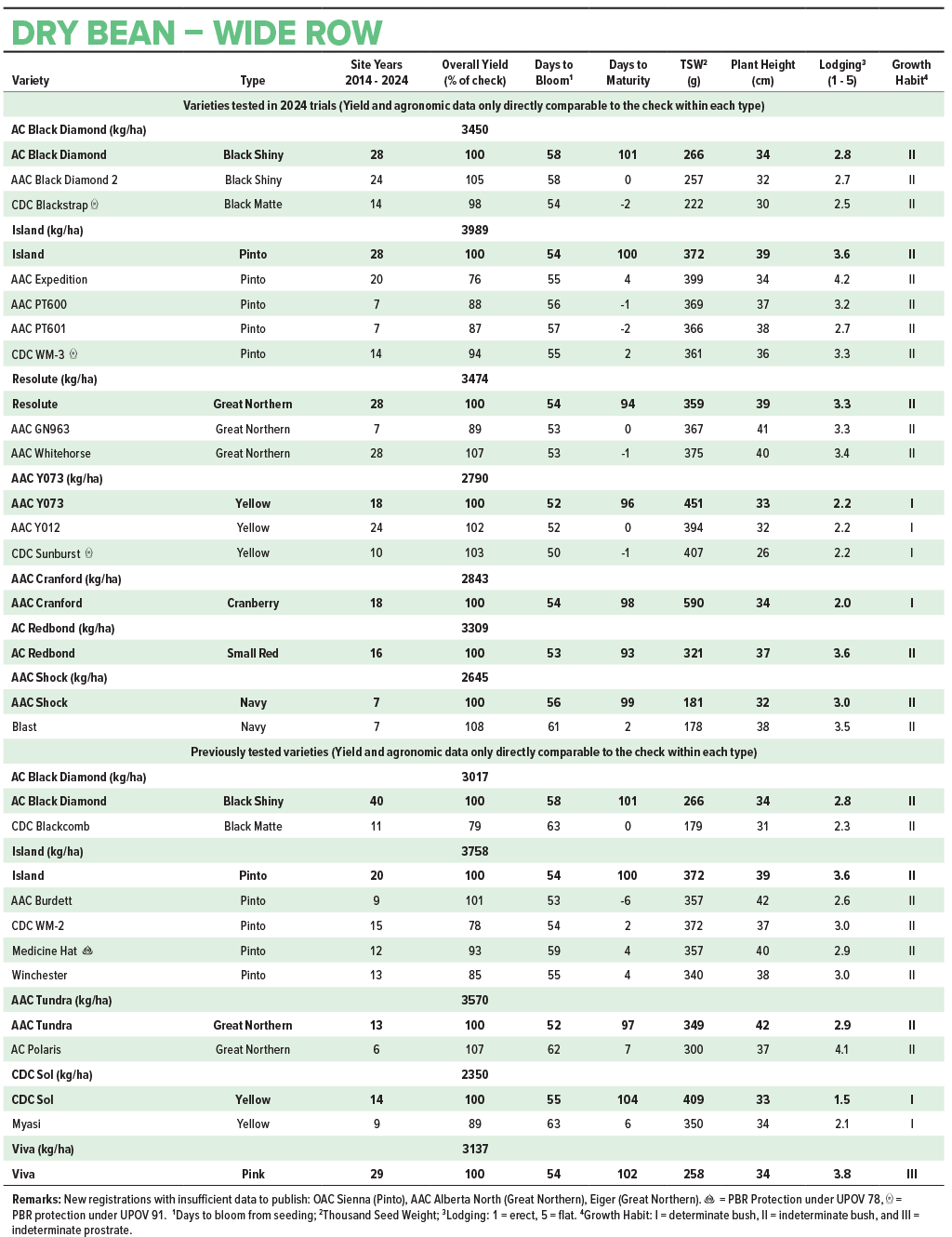 DRY BEAN – WIDE ROW

| Variety | Type | Site Years 2014 - 2024 | Overall Yield (% of check) | Days to Bloom$^1$ | Days to Maturity | TSW$^2$ (g) | Plant Height (cm) | Lodging$^3$ (1 - 5) | Growth Habit$^4$ |
|---|---|---|---|---|---|---|---|---|---|
| Varieties tested in 2024 trials (Yield and agronomic data only directly comparable to the check within each type) | | | | | | | | | |
| AC Black Diamond (kg/ha) | | | 3450 | | | | | | |
| AC Black Diamond | Black Shiny | 28 | 100 | 58 | 101 | 266 | 34 | 2.8 | II |
| AAC Black Diamond 2 | Black Shiny | 24 | 105 | 58 | 0 | 257 | 32 | 2.7 | II |
| CDC Blackstrap | Black Matte | 14 | 98 | 54 | -2 | 222 | 30 | 2.5 | II |
| Island (kg/ha) | | | 3989 | | | | | | |
| Island | Pinto | 28 | 100 | 54 | 100 | 372 | 39 | 3.6 | II |
| AAC Expedition | Pinto | 20 | 76 | 55 | 4 | 399 | 34 | 4.2 | II |
| AAC PT600 | Pinto | 7 | 88 | 56 | -1 | 369 | 37 | 3.2 | II |
| AAC PT601 | Pinto | 7 | 87 | 57 | -2 | 366 | 38 | 2.7 | II |
| CDC WM-3 | Pinto | 14 | 94 | 55 | 2 | 361 | 36 | 3.3 | II |
| Resolute (kg/ha) | | | 3474 | | | | | | |
| Resolute | Great Northern | 28 | 100 | 54 | 94 | 359 | 39 | 3.3 | II |
| AAC GN963 | Great Northern | 7 | 89 | 53 | 0 | 367 | 41 | 3.3 | II |
| AAC Whitehorse | Great Northern | 28 | 107 | 53 | -1 | 375 | 40 | 3.4 | II |
| AAC Y073 (kg/ha) | | | 2790 | | | | | | |
| AAC Y073 | Yellow | 18 | 100 | 52 | 96 | 451 | 33 | 2.2 | I |
| AAC Y012 | Yellow | 24 | 102 | 52 | 0 | 394 | 32 | 2.2 | I |
| CDC Sunburst | Yellow | 10 | 103 | 50 | -1 | 407 | 26 | 2.2 | I |
| AAC Cranford (kg/ha) | | | 2843 | | | | | | |
| AAC Cranford | Cranberry | 18 | 100 | 54 | 98 | 590 | 34 | 2.0 | I |
| AC Redbond (kg/ha) | | | 3309 | | | | | | |
| AC Redbond | Small Red | 16 | 100 | 53 | 93 | 321 | 37 | 3.6 | II |
| AAC Shock (kg/ha) | | | 2645 | | | | | | |
| AAC Shock | Navy | 7 | 100 | 56 | 99 | 181 | 32 | 3.0 | II |
| Blast | Navy | 7 | 108 | 61 | 2 | 178 | 38 | 3.5 | II |
| Previously tested varieties (Yield and agronomic data only directly comparable to the check within each type) | | | | | | | | | |
| AC Black Diamond (kg/ha) | | | 3017 | | | | | | |
| AC Black Diamond | Black Shiny | 40 | 100 | 58 | 101 | 266 | 34 | 2.8 | II |
| CDC Blackcomb | Black Matte | 11 | 79 | 63 | 0 | 179 | 31 | 2.3 | II |
| Island (kg/ha) | | | 3758 | | | | | | |
| Island | Pinto | 20 | 100 | 54 | 100 | 372 | 39 | 3.6 | II |
| AAC Burdett | Pinto | 9 | 101 | 53 | -6 | 357 | 42 | 2.6 | II |
| CDC WM-2 | Pinto | 15 | 78 | 54 | 2 | 372 | 37 | 3.0 | II |
| Medicine Hat | Pinto | 12 | 93 | 59 | 4 | 357 | 40 | 2.9 | II |
| Winchester | Pinto | 13 | 85 | 55 | 4 | 340 | 38 | 3.0 | II |
| AAC Tundra (kg/ha) | | | 3570 | | | | | | |
| AAC Tundra | Great Northern | 13 | 100 | 52 | 97 | 349 | 42 | 2.9 | II |
| AC Polaris | Great Northern | 6 | 107 | 62 | 7 | 300 | 37 | 4.1 | II |
| CDC Sol (kg/ha) | | | 2350 | | | | | | |
| CDC Sol | Yellow | 14 | 100 | 55 | 104 | 409 | 33 | 1.5 | I |
| Myasi | Yellow | 9 | 89 | 63 | 6 | 350 | 34 | 2.1 | I |
| Viva (kg/ha) | | | 3137 | | | | | | |
| Viva | Pink | 29 | 100 | 54 | 102 | 258 | 34 | 3.8 | III |

Remarks: New registrations with insufficient data to publish: OAC Sienna (Pinto), AAC Alberta North (Great Northern), Eiger (Great Northern). = PBR Protection under UPOV 78, = PBR protection under UPOV 91. $^1$Days to bloom from seeding; $^2$Thousand Seed Weight; $^3$Lodging: 1 = erect, 5 = flat. $^4$Growth Habit: I = determinate bush, II = indeterminate bush, and III = indeterminate prostrate.